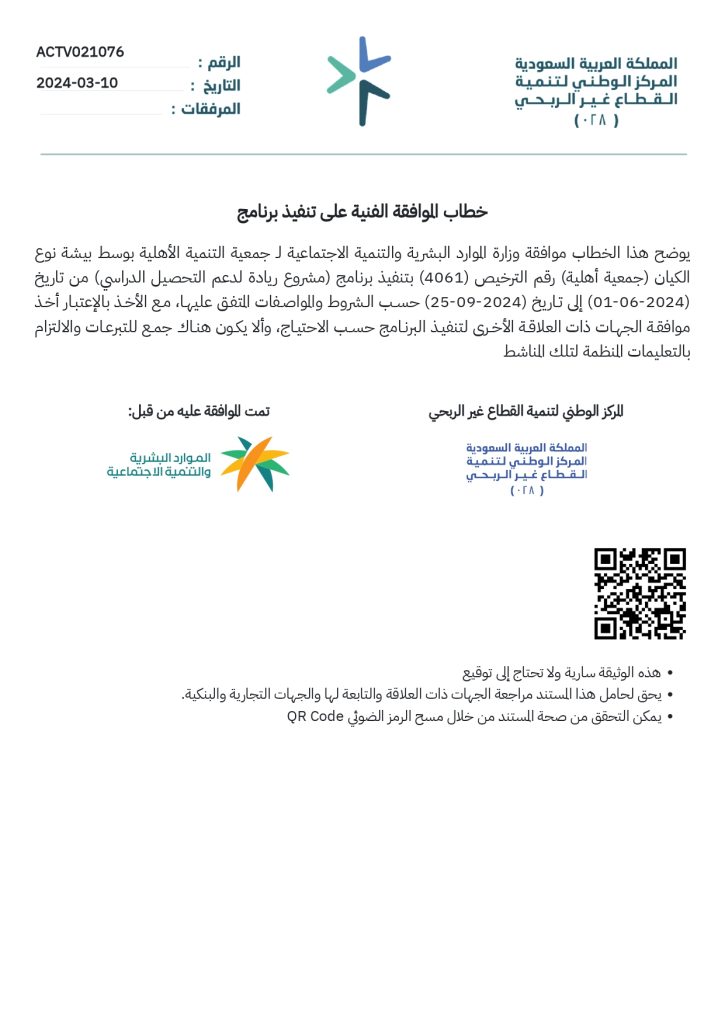 المملكة العربية السعودية
المركز الوطني لتنمية
القطاع غير الربحي
( ٠٢٨ )

الرقم : ACTV021076
التاريخ : 2024-03-10
المرفقات :

خطاب الموافقة الفنية على تنفيذ برنامج

يوضح هذا الخطاب موافقة وزارة الموارد البشرية والتنمية الاجتماعية لـ جمعية التنمية الأهلية بوسط بيشة نوع الكيان (جمعية أهلية) رقم الترخيص (4061) بتنفيذ برنامج (مشروع ريادة لدعم التحصيل الدراسي) من تاريخ (2024-06-01) إلى تاريخ (2024-09-25) حسب الشروط والمواصفات المتفق عليها، مع الأخذ بالإعتبار أخذ موافقة الجهات ذات العلاقة الأخرى لتنفيذ البرنامج حسب الاحتياج، وألا يكون هناك جمع للتبرعات والالتزام بالتعليمات المنظمة لتلك المناشط

المركز الوطني لتنمية القطاع غير الربحي

المملكة العربية السعودية
المركز الوطني لتنمية
القطاع غير الربحي
( ٠٢٨ )

تمت الموافقة عليه من قبل:

الموارد البشرية
والتنمية الاجتماعية

• هذه الوثيقة سارية ولا تحتاج إلى توقيع
• يحق لحامل هذا المستند مراجعة الجهات ذات العلاقة والتابعة لها والجهات التجارية والبنكية.
• يمكن التحقق من صحة المستند من خلال مسح الرمز الضوئي QR Code